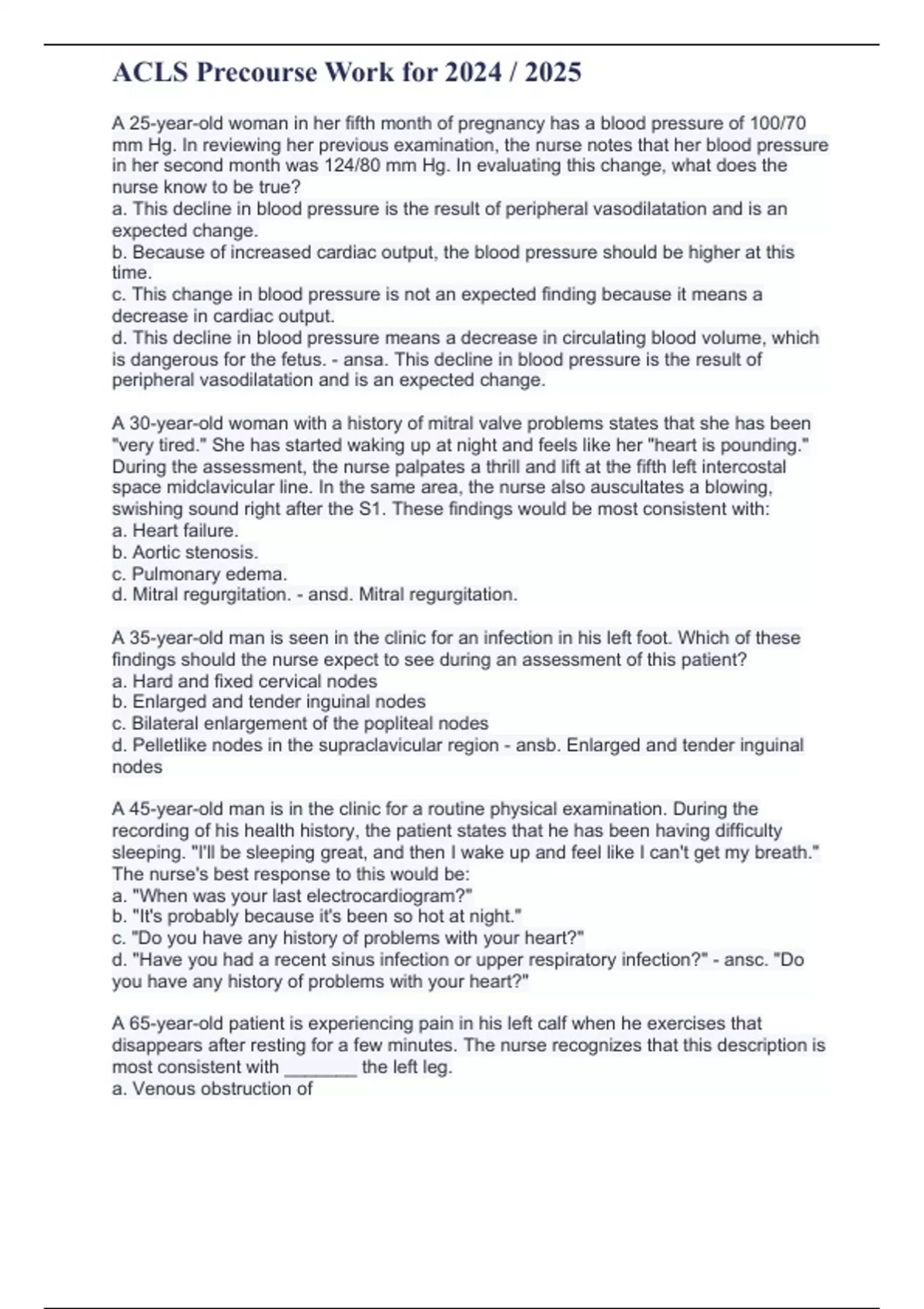 ACLS Precourse Work for 2024 / 2025

A 25-year-old woman in her fifth month of pregnancy has a blood pressure of 100/70 mm Hg. In reviewing her previous examination, the nurse notes that her blood pressure in her second month was 124/80 mm Hg. In evaluating this change, what does the nurse know to be true?
a. This decline in blood pressure is the result of peripheral vasodilatation and is an expected change.
b. Because of increased cardiac output, the blood pressure should be higher at this time.
c. This change in blood pressure is not an expected finding because it means a decrease in cardiac output.
d. This decline in blood pressure means a decrease in circulating blood volume, which is dangerous for the fetus. - ansa. This decline in blood pressure is the result of peripheral vasodilatation and is an expected change.

A 30-year-old woman with a history of mitral valve problems states that she has been "very tired." She has started waking up at night and feels like her "heart is pounding." During the assessment, the nurse palpates a thrill and lift at the fifth left intercostal space midclavicular line. In the same area, the nurse also auscultates a blowing, swishing sound right after the S1. These findings would be most consistent with:
a. Heart failure.
b. Aortic stenosis.
c. Pulmonary edema.
d. Mitral regurgitation. - ansd. Mitral regurgitation.

A 35-year-old man is seen in the clinic for an infection in his left foot. Which of these findings should the nurse expect to see during an assessment of this patient?
a. Hard and fixed cervical nodes
b. Enlarged and tender inguinal nodes
c. Bilateral enlargement of the popliteal nodes
d. Pelletlike nodes in the supraclavicular region - ansb. Enlarged and tender inguinal nodes

A 45-year-old man is in the clinic for a routine physical examination. During the recording of his health history, the patient states that he has been having difficulty sleeping. "I'll be sleeping great, and then I wake up and feel like I can't get my breath." The nurse's best response to this would be:
a. "When was your last electrocardiogram?"
b. "It's probably because it's been so hot at night."
c. "Do you have any history of problems with your heart?"
d. "Have you had a recent sinus infection or upper respiratory infection?" - ansc. "Do you have any history of problems with your heart?"

A 65-year-old patient is experiencing pain in his left calf when he exercises that disappears after resting for a few minutes. The nurse recognizes that this description is most consistent with ________ the left leg.
a. Venous obstruction of